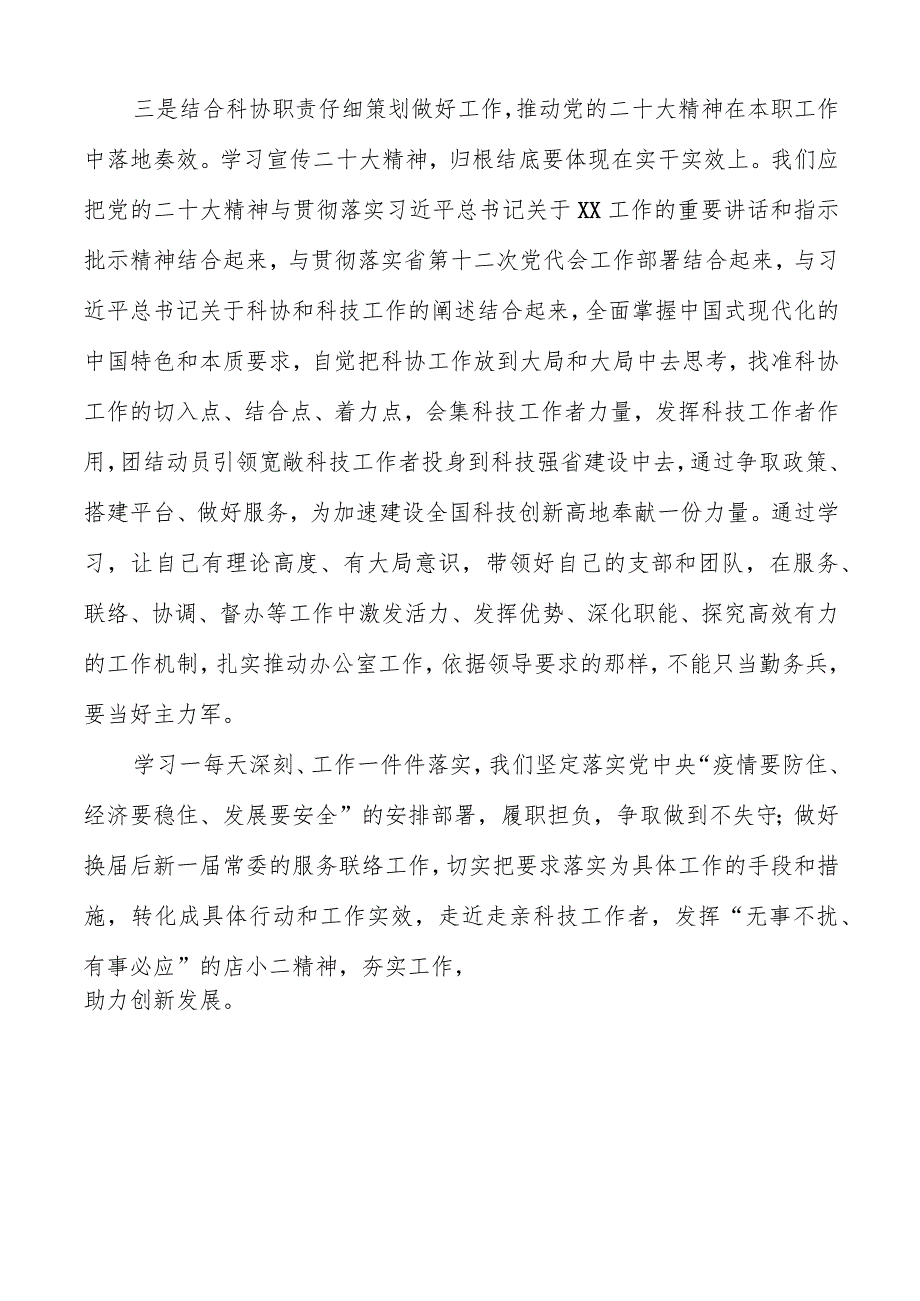 三是结合科协职责仔细策划做好工作，推动党的二十大精神在本职工作中落地奏效。学习宣传二十大精神，归根结底要体现在实干实效上。我们应把党的二十大精神与贯彻落实习近平总书记关于XX工作的重要讲话和指示批示精神结合起来，与贯彻落实省第十二次党代会工作部署结合起来，与习近平总书记关于科协和科技工作的阐述结合起来，全面掌握中国式现代化的中国特色和本质要求，自觉把科协工作放到大局和大局中去思考，找准科协工作的切入点、结合点、着力点，会集科技工作者力量，发挥科技工作者作用，团结动员引领宽敞科技工作者投身到科技强省建设中去，通过争取政策、搭建平台、做好服务，为加速建设全国科技创新高地奉献一份力量。通过学习，让自己有理论高度、有大局意识，带领好自己的支部和团队，在服务、联络、协调、督办等工作中激发活力、发挥优势、深化职能、探究高效有力的工作机制，扎实推动办公室工作，依据领导要求的那样，不能只当勤务兵，要当好主力军。

学习一每天深刻、工作一件件落实，我们坚定落实党中央“疫情要防住、经济要稳住、发展要安全”的安排部署，履职担负，争取做到不失守；做好换届后新一届常委的服务联络工作，切实把要求落实为具体工作的手段和措施，转化成具体行动和工作实效，走近走亲科技工作者，发挥“无事不扰、有事必应”的店小二精神，夯实工作，
助力创新发展。